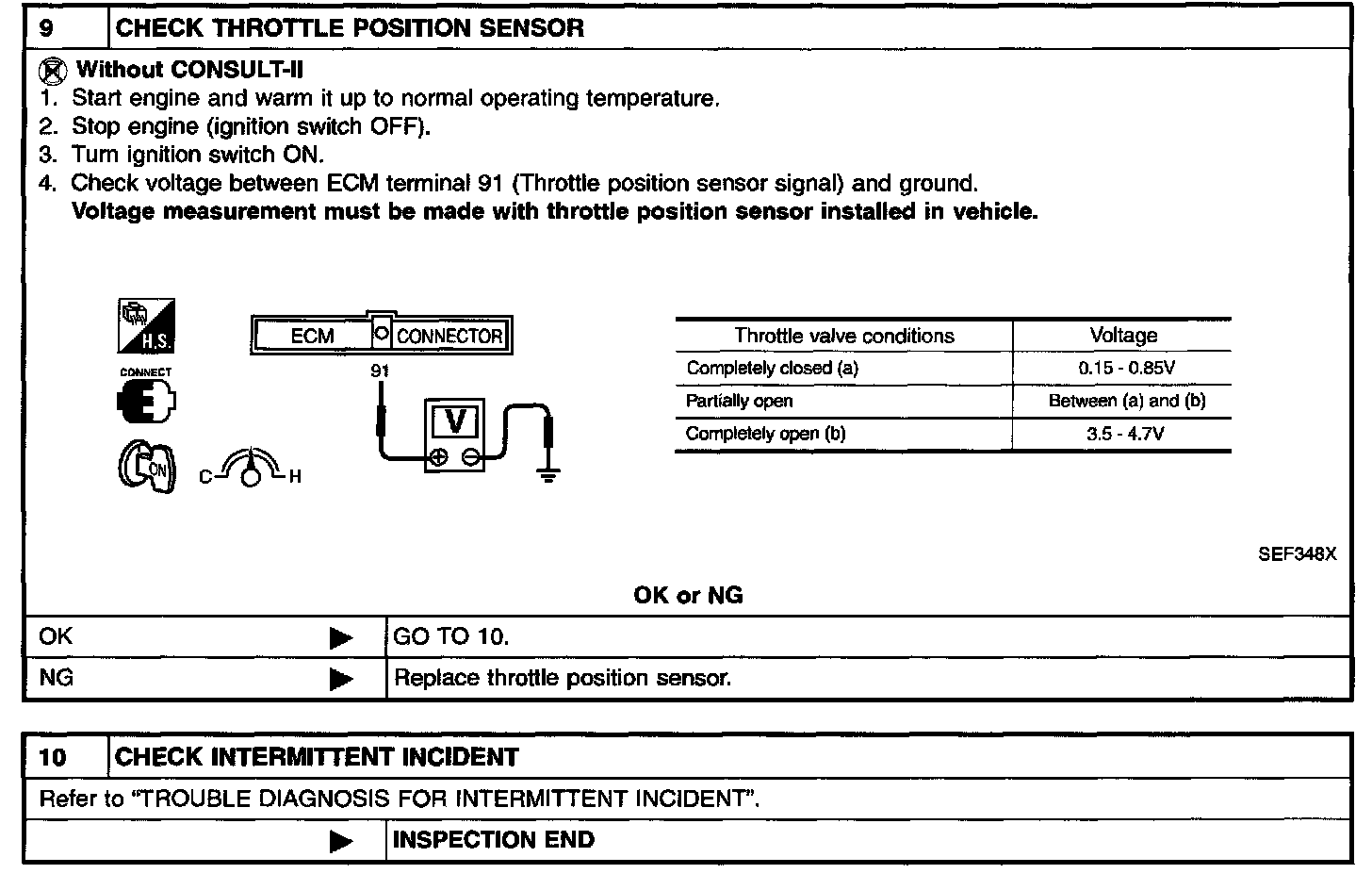 9 CHECK THROTTLE POSITION SENSOR

Without CONSULT-II
1. Start engine and warm it up to normal operating temperature.
2. Stop engine (ignition switch OFF).
3. Turn ignition switch ON.
4. Check voltage between ECM terminal 91 (Throttle position sensor signal) and ground.
Voltage measurement must be made with throttle position sensor installed in vehicle.

H.S.
CONNECT
ON
C H
ECM CONNECTOR
91
V

| Throttle valve conditions | Voltage |
|---|---|
| Completely closed (a) | 0.15 - 0.85V |
| Partially open | Between (a) and (b) |
| Completely open (b) | 3.5 - 4.7V |

SEF348X

OK or NG

| OK | ▶ | GO TO 10. |
|---|---|---|
| NG | ▶ | Replace throttle position sensor. |

10 CHECK INTERMITTENT INCIDENT

Refer to "TROUBLE DIAGNOSIS FOR INTERMITTENT INCIDENT".

▶ INSPECTION END